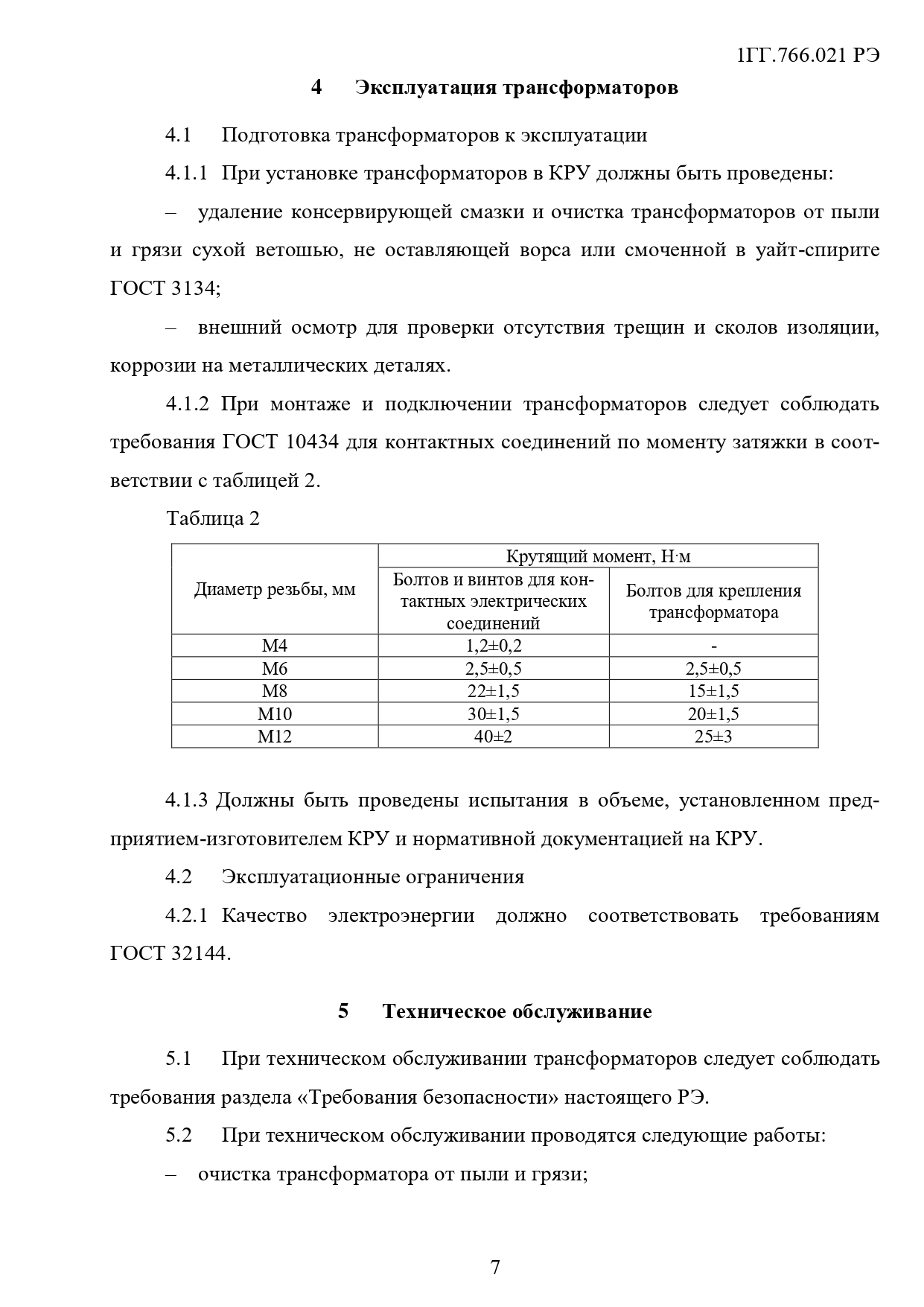 1ГГ.766.021 РЭ

4 Эксплуатация трансформаторов

4.1 Подготовка трансформаторов к эксплуатации

4.1.1 При установке трансформаторов в КРУ должны быть проведены:

– удаление консервирующей смазки и очистка трансформаторов от пыли и грязи сухой ветошью, не оставляющей ворса или смоченной в уайт-спирите ГОСТ 3134;

– внешний осмотр для проверки отсутствия трещин и сколов изоляции, коррозии на металлических деталях.

4.1.2 При монтаже и подключении трансформаторов следует соблюдать требования ГОСТ 10434 для контактных соединений по моменту затяжки в соответствии с таблицей 2.

Таблица 2

| Диаметр резьбы, мм | Крутящий момент, Н·м | |
|---|---|---|
| | Болтов и винтов для контактных электрических соединений | Болтов для крепления трансформатора |
| М4 | 1,2±0,2 | - |
| М6 | 2,5±0,5 | 2,5±0,5 |
| М8 | 22±1,5 | 15±1,5 |
| М10 | 30±1,5 | 20±1,5 |
| М12 | 40±2 | 25±3 |

4.1.3 Должны быть проведены испытания в объеме, установленном предприятием-изготовителем КРУ и нормативной документацией на КРУ.

4.2 Эксплуатационные ограничения

4.2.1 Качество электроэнергии должно соответствовать требованиям ГОСТ 32144.

5 Техническое обслуживание

5.1 При техническом обслуживании трансформаторов следует соблюдать требования раздела «Требования безопасности» настоящего РЭ.

5.2 При техническом обслуживании проводятся следующие работы:

– очистка трансформатора от пыли и грязи;

7